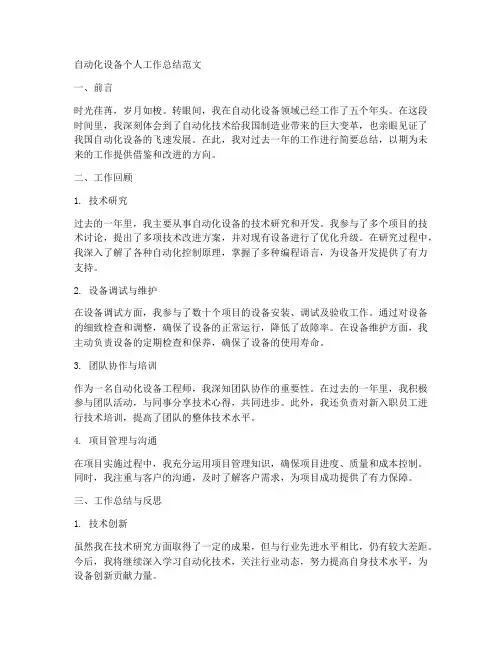 自动化设备个人工作总结范文

一、前言

时光荏苒，岁月如梭。转眼间，我在自动化设备领域已经工作了五个年头。在这段时间里，我深刻体会到了自动化技术给我国制造业带来的巨大变革，也亲眼见证了我国自动化设备的飞速发展。在此，我对过去一年的工作进行简要总结，以期为未来的工作提供借鉴和改进的方向。

二、工作回顾

1. 技术研究

过去的一年里，我主要从事自动化设备的技术研究和开发。我参与了多个项目的技术讨论，提出了多项技术改进方案，并对现有设备进行了优化升级。在研究过程中，我深入了解了各种自动化控制原理，掌握了多种编程语言，为设备开发提供了有力支持。

2. 设备调试与维护

在设备调试方面，我参与了数十个项目的设备安装、调试及验收工作。通过对设备的细致检查和调整，确保了设备的正常运行，降低了故障率。在设备维护方面，我主动负责设备的定期检查和保养，确保了设备的使用寿命。

3. 团队协作与培训

作为一名自动化设备工程师，我深知团队协作的重要性。在过去的一年里，我积极参与团队活动，与同事分享技术心得，共同进步。此外，我还负责对新入职员工进行技术培训，提高了团队的整体技术水平。

4. 项目管理与沟通

在项目实施过程中，我充分运用项目管理知识，确保项目进度、质量和成本控制。同时，我注重与客户的沟通，及时了解客户需求，为项目成功提供了有力保障。

三、工作总结与反思

1. 技术创新

虽然我在技术研究方面取得了一定的成果，但与行业先进水平相比，仍有较大差距。今后，我将继续深入学习自动化技术，关注行业动态，努力提高自身技术水平，为设备创新贡献力量。